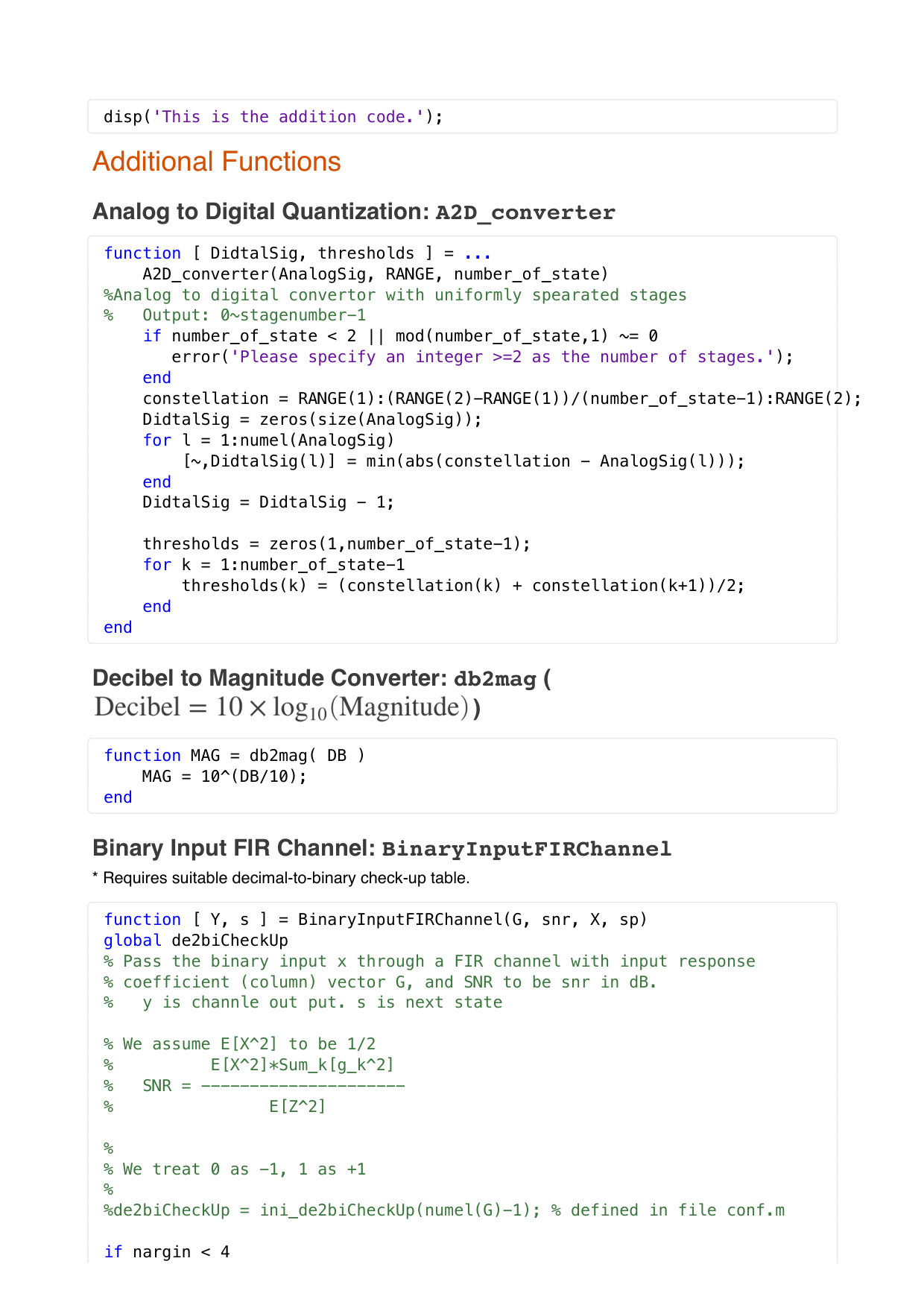 disp('This is the addition code.');

Additional Functions

Analog to Digital Quantization: A2D_converter

function [ DidtalSig, thresholds ] = ...
    A2D_converter(AnalogSig, RANGE, number_of_state)
%Analog to digital convertor with uniformly spearated stages
%   Output: 0~stagenumber-1
    if number_of_state < 2 || mod(number_of_state,1) ~= 0
       error('Please specify an integer >=2 as the number of stages.');
    end
    constellation = RANGE(1):(RANGE(2)-RANGE(1))/(number_of_state-1):RANGE(2);
    DidtalSig = zeros(size(AnalogSig));
    for l = 1:numel(AnalogSig)
        [~,DidtalSig(l)] = min(abs(constellation - AnalogSig(l)));
    end
    DidtalSig = DidtalSig - 1;

    thresholds = zeros(1,number_of_state-1);
    for k = 1:number_of_state-1
        thresholds(k) = (constellation(k) + constellation(k+1))/2;
    end
end

Decibel to Magnitude Converter: db2mag ( $\text{Decibel} = 10 \times \log_{10}(\text{Magnitude})$ )

function MAG = db2mag( DB )
    MAG = 10^(DB/10);
end

Binary Input FIR Channel: BinaryInputFIRChannel

* Requires suitable decimal-to-binary check-up table.

function [ Y, s ] = BinaryInputFIRChannel(G, snr, X, sp)
global de2biCheckUp
% Pass the binary input x through a FIR channel with input response
% coefficient (column) vector G, and SNR to be snr in dB.
%   y is channle out put. s is next state

% We assume E[X^2] to be 1/2
%          E[X^2]*Sum_k[g_k^2]
%   SNR = ---------------------
%                E[Z^2]

%
% We treat 0 as -1, 1 as +1
%
%de2biCheckUp = ini_de2biCheckUp(numel(G)-1); % defined in file conf.m

if nargin < 4